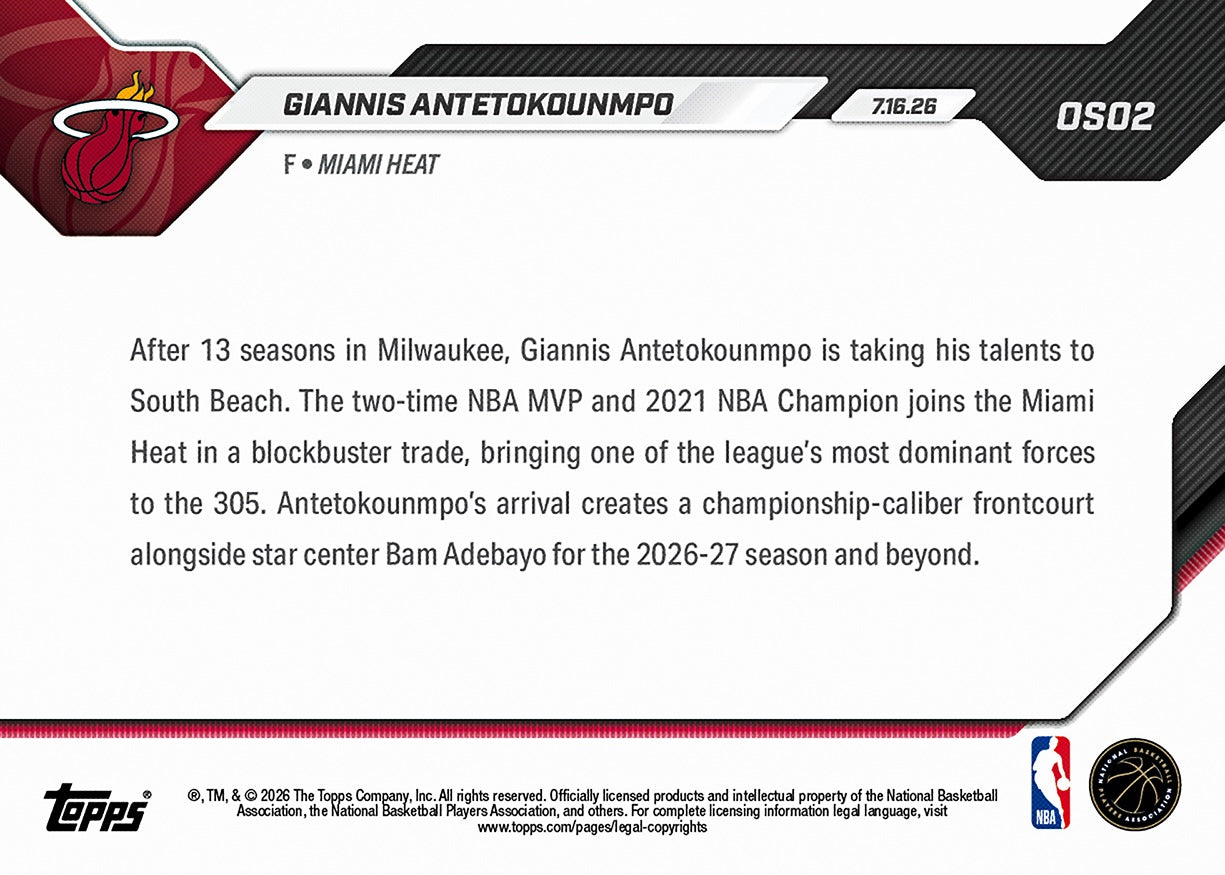 GIANNIS ANTETOKOUNMPO

7.16.26

OS02

F • MIAMI HEAT

After 13 seasons in Milwaukee, Giannis Antetokounmpo is taking his talents to South Beach. The two-time NBA MVP and 2021 NBA Champion joins the Miami Heat in a blockbuster trade, bringing one of the league's most dominant forces to the 305. Antetokounmpo's arrival creates a championship-caliber frontcourt alongside star center Bam Adebayo for the 2026-27 season and beyond.

topps®

®, TM, & © 2026 The Topps Company, Inc. All rights reserved. Officially licensed products and intellectual property of the National Basketball Association, the National Basketball Players Association, and others. For complete licensing information legal language, visit www.topps.com/pages/legal-copyrights

NBA

NATIONAL BASKETBALL PLAYERS ASSOCIATION